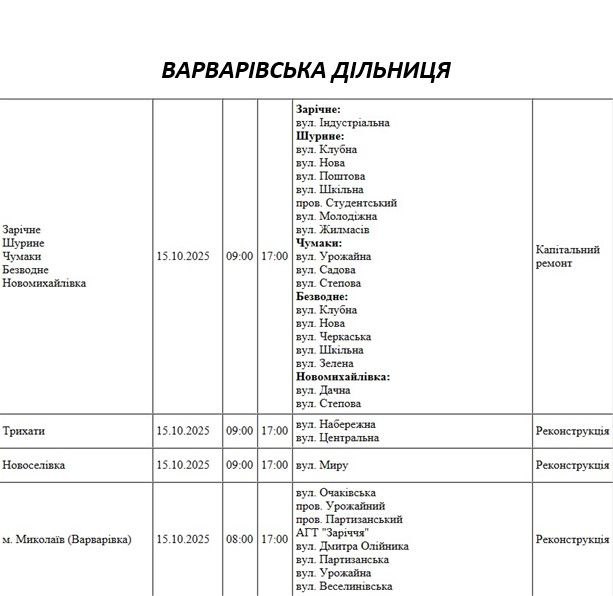 ВАРВАРІВСЬКА ДІЛЬНИЦЯ

| | | | | | |
|---|---|---|---|---|---|
| Зарічне Шурине Чумаки Безводне Новомихайлівка | 15.10.2025 | 09:00 | 17:00 | **Зарічне:** вул. Індустріальна **Шурине:** вул. Клубна вул. Нова вул. Поштова вул. Шкільна пров. Студентський вул. Молодіжна вул. Жилмасів **Чумаки:** вул. Урожайна вул. Садова вул. Степова **Безводне:** вул. Клубна вул. Нова вул. Черкаська вул. Шкільна вул. Зелена **Новомихайлівка:** вул. Дачна вул. Степова | Капітальний ремонт |
| Трихати | 15.10.2025 | 09:00 | 17:00 | вул. Набережна вул. Центральна | Реконструкція |
| Новоселівка | 15.10.2025 | 09:00 | 17:00 | вул. Миру | Реконструкція |
| м. Миколаїв (Варварівка) | 15.10.2025 | 08:00 | 17:00 | вул. Очаківська пров. Урожайний пров. Партизанський АГТ "Заріччя" вул. Дмитра Олійника вул. Партизанська вул. Урожайна вул. Веселинівська | Реконструкція |